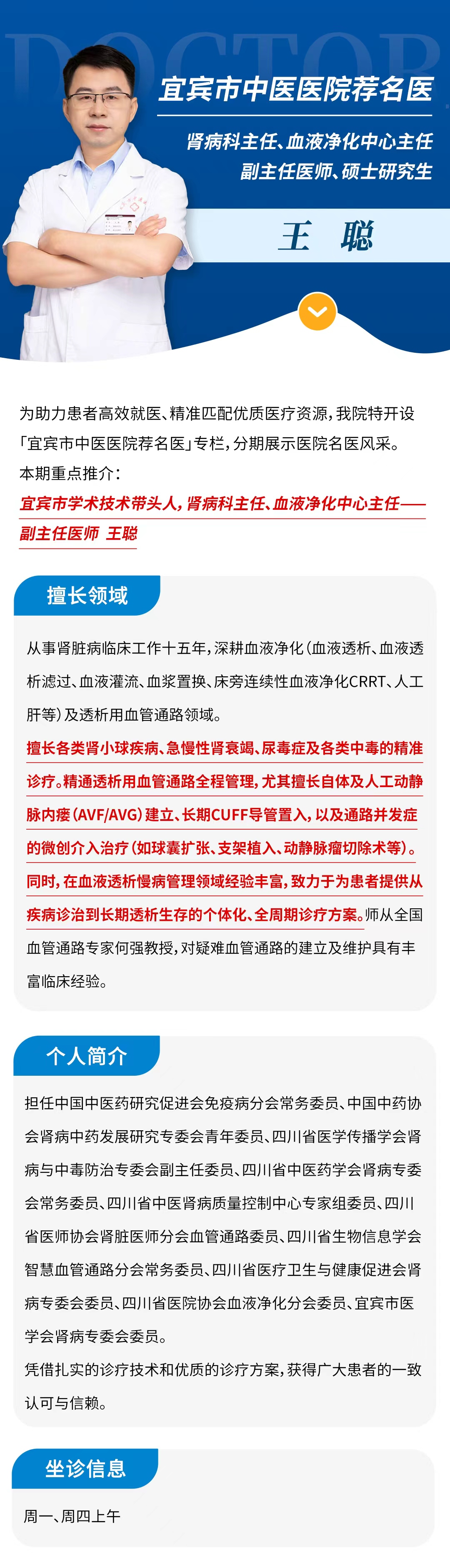 DOCTOR

宜宾市中医医院荐名医

肾病科主任、血液净化中心主任
副主任医师、硕士研究生

王 聪

为助力患者高效就医、精准匹配优质医疗资源，我院特开设「宜宾市中医医院荐名医」专栏，分期展示医院名医风采。
本期重点推介：
宜宾市学术技术带头人，肾病科主任、血液净化中心主任——副主任医师 王聪

擅长领域

从事肾脏病临床工作十五年，深耕血液净化（血液透析、血液透析滤过、血液灌流、血浆置换、床旁连续性血液净化CRRT、人工肝等）及透析用血管通路领域。
擅长各类肾小球疾病、急慢性肾衰竭、尿毒症及各类中毒的精准诊疗。精通透析用血管通路全程管理，尤其擅长自体及人工动静脉内瘘（AVF/AVG）建立、长期CUFF导管置入，以及通路并发症的微创介入治疗（如球囊扩张、支架植入、动静脉瘤切除术等）。同时，在血液透析慢病管理领域经验丰富，致力于为患者提供从疾病诊治到长期透析生存的个体化、全周期诊疗方案。师从全国血管通路专家何强教授，对疑难血管通路的建立及维护具有丰富临床经验。

个人简介

担任中国中医药研究促进会免疫病分会常务委员、中国中药协会肾病中药发展研究专委会青年委员、四川省医学传播学会肾病与中毒防治专委会副主任委员、四川省中医药学会肾病专委会常务委员、四川省中医肾病质量控制中心专家组委员、四川省医师协会肾脏医师分会血管通路委员、四川省生物信息学会智慧血管通路分会常务委员、四川省医疗卫生与健康促进会肾病专委会委员、四川省医院协会血液净化分会委员、宜宾市医学会肾病专委会委员。
凭借扎实的诊疗技术和优质的诊疗方案，获得广大患者的一致认可与信赖。

坐诊信息

周一、周四上午